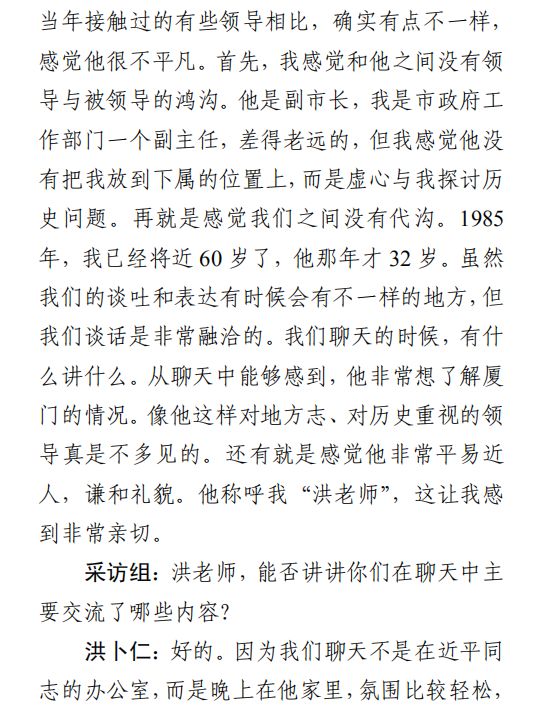 当年接触过的有些领导相比，确实有点不一样，感觉他很不平凡。首先，我感觉和他之间没有领导与被领导的鸿沟。他是副市长，我是市政府工作部门一个副主任，差得老远的，但我感觉他没有把我放到下属的位置上，而是虚心与我探讨历史问题。再就是感觉我们之间没有代沟。1985年，我已经将近60岁了，他那年才32岁。虽然我们的谈吐和表达有时候会有不一样的地方，但我们谈话是非常融洽的。我们聊天的时候，有什么讲什么。从聊天中能够感到，他非常想了解厦门的情况。像他这样对地方志、对历史重视的领导真是不多见的。还有就是感觉他非常平易近人，谦和礼貌。他称呼我“洪老师”，这让我感到非常亲切。

采访组：洪老师，能否讲讲你们在聊天中主要交流了哪些内容？

洪卜仁：好的。因为我们聊天不是在近平同志的办公室，而是晚上在他家里，氛围比较轻松，